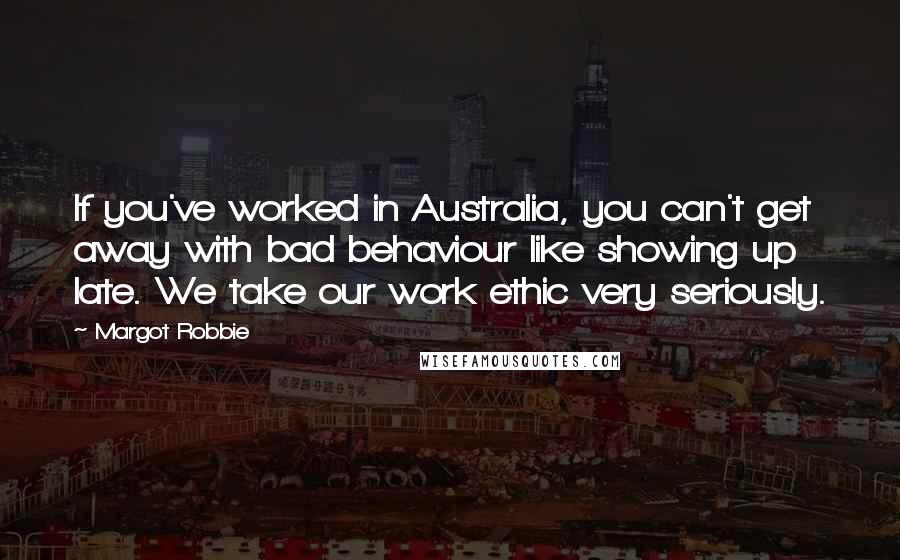 If you've worked in Australia, you can't get away with bad behaviour like showing up late. We take our work ethic very seriously.

~ Margot Robbie

WISEFAMOUSQUOTES.COM